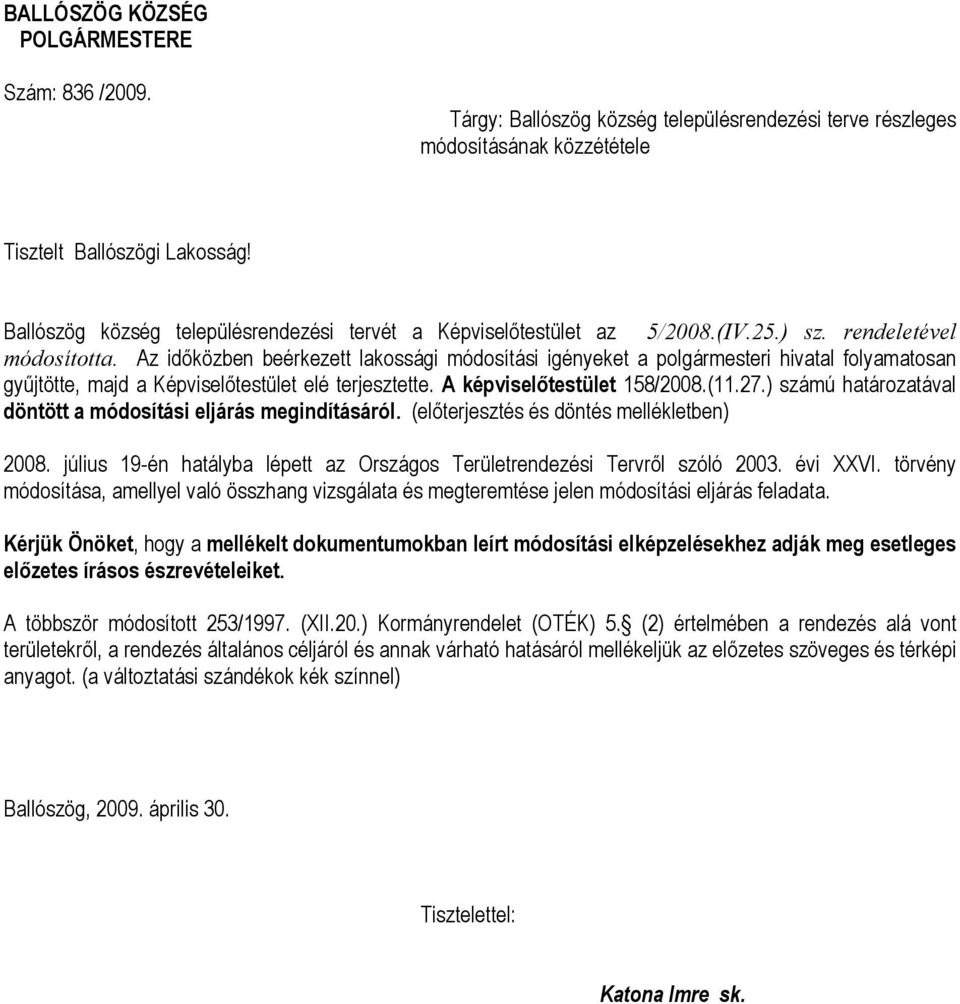 BALLÓSZÖG KÖZSÉG
POLGÁRMESTERE

Szám: 836 /2009.

Tárgy: Ballószög község településrendezési terve részleges módosításának közzététele

Tisztelt Ballószögi Lakosság!

Ballószög község településrendezési tervét a Képviselőtestület az 5/2008.(IV.25.) sz. rendeletével módosította. Az időközben beérkezett lakossági módosítási igényeket a polgármesteri hivatal folyamatosan gyűjtötte, majd a Képviselőtestület elé terjesztette. A képviselőtestület 158/2008.(11.27.) számú határozatával döntött a módosítási eljárás megindításáról. (előterjesztés és döntés mellékletben)

2008. július 19-én hatályba lépett az Országos Területrendezési Tervről szóló 2003. évi XXVI. törvény módosítása, amellyel való összhang vizsgálata és megteremtése jelen módosítási eljárás feladata.

Kérjük Önöket, hogy a mellékelt dokumentumokban leírt módosítási elképzelésekhez adják meg esetleges előzetes írásos észrevételeiket.

A többször módosított 253/1997. (XII.20.) Kormányrendelet (OTÉK) 5.§ (2) értelmében a rendezés alá vont területekről, a rendezés általános céljáról és annak várható hatásáról mellékeljük az előzetes szöveges és térképi anyagot. (a változtatási szándékok kék színnel)

Ballószög, 2009. április 30.

Tisztelettel:

Katona Imre sk.